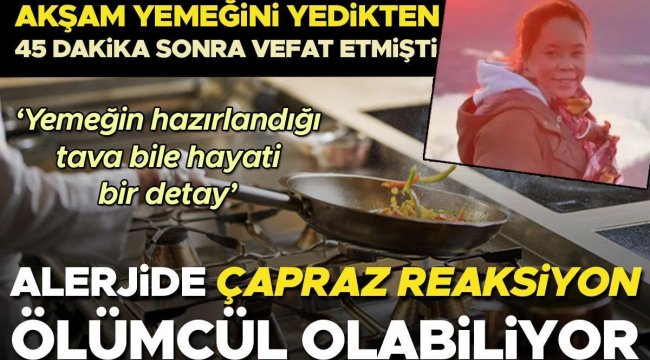 AKŞAM YEMEĞİNİ YEDİKTEN 45 DAKİKA SONRA VEFAT ETMİŞTİ

'Yemeğin hazırlandığı tava bile hayati bir detay'

ALERJİDE ÇAPRAZ REAKSİYON ÖLÜMCÜL OLABİLİYOR